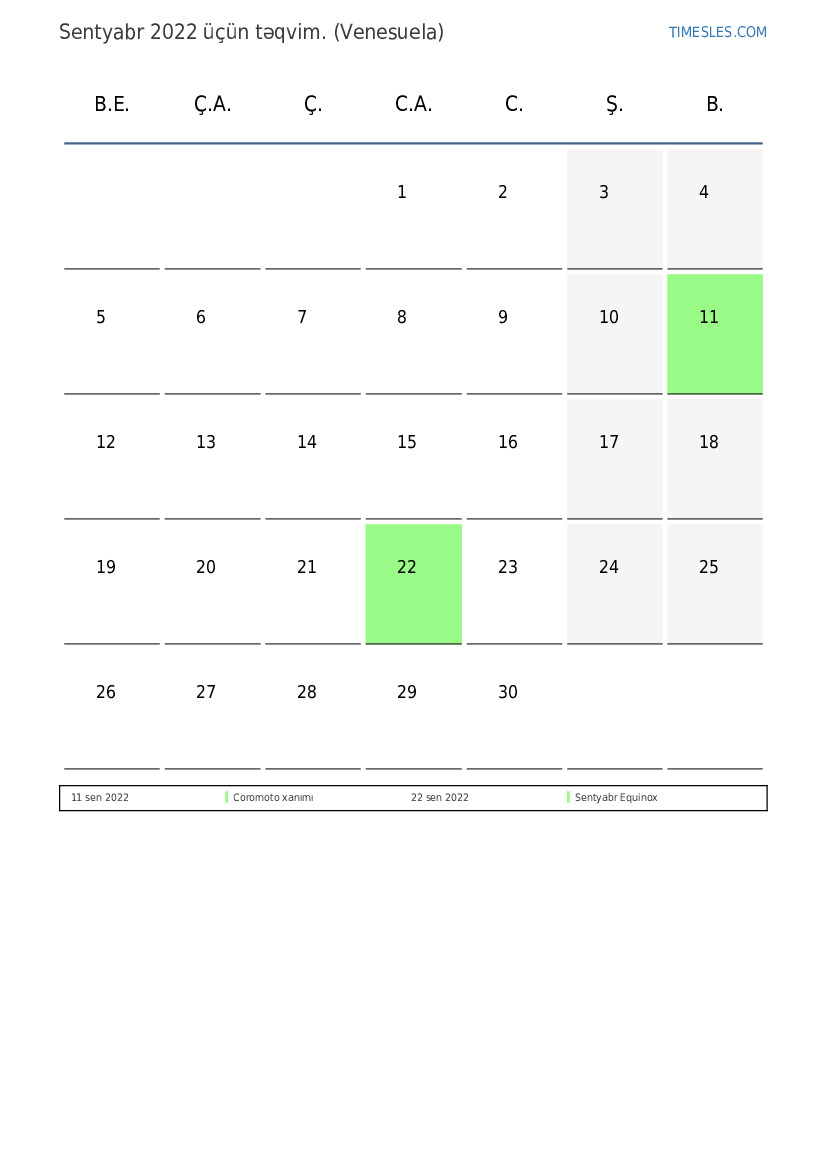 Sentyabr 2022 üçün təqvim. (Venesuela)

TIMESLES.COM

| B.E. | Ç.A. | Ç. | C.A. | C. | Ş. | B. |
|---|---|---|---|---|---|---|
| | | | 1 | 2 | 3 | 4 |
| 5 | 6 | 7 | 8 | 9 | 10 | 11 |
| 12 | 13 | 14 | 15 | 16 | 17 | 18 |
| 19 | 20 | 21 | 22 | 23 | 24 | 25 |
| 26 | 27 | 28 | 29 | 30 | | |

| 11 sen 2022 | Coromoto xanımı | 22 sen 2022 | Sentyabr Equinox |
|---|---|---|---|